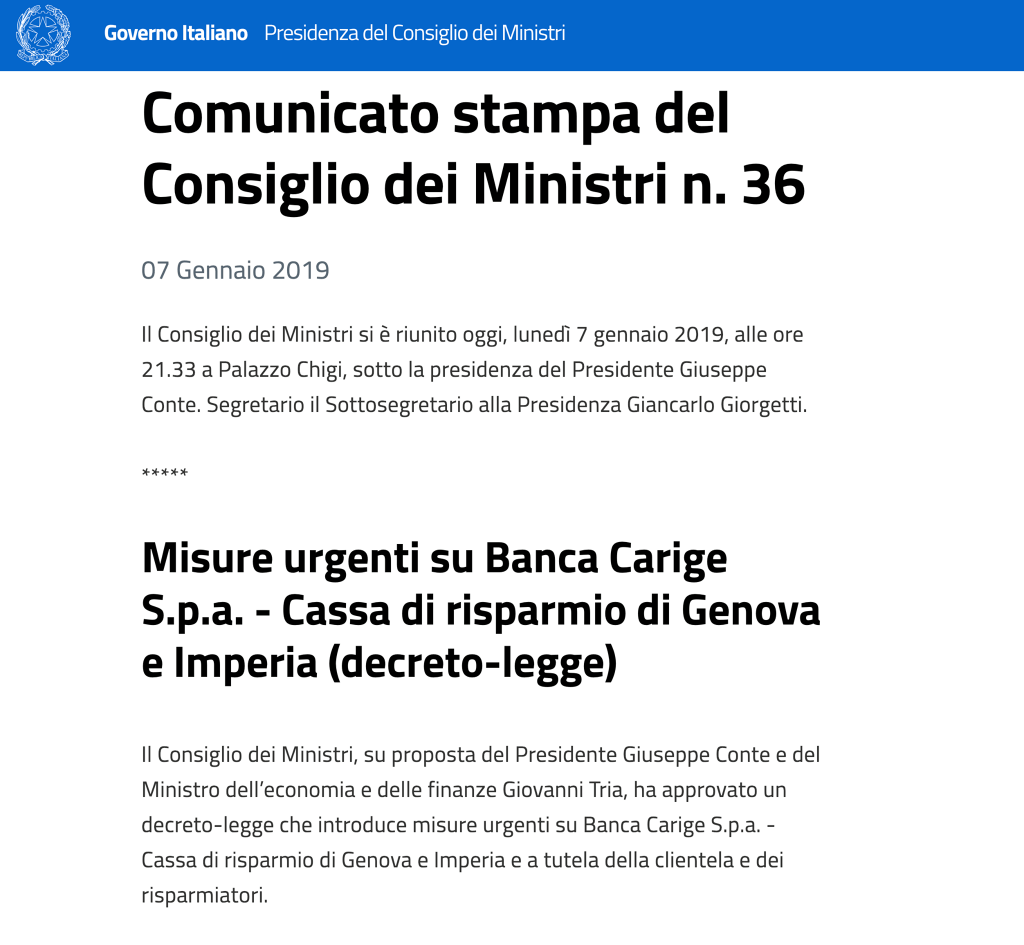 Governo Italiano Presidenza del Consiglio dei Ministri

Comunicato stampa del Consiglio dei Ministri n. 36

07 Gennaio 2019

Il Consiglio dei Ministri si è riunito oggi, lunedì 7 gennaio 2019, alle ore 21.33 a Palazzo Chigi, sotto la presidenza del Presidente Giuseppe Conte. Segretario il Sottosegretario alla Presidenza Giancarlo Giorgetti.

*****

Misure urgenti su Banca Carige S.p.a. - Cassa di risparmio di Genova e Imperia (decreto-legge)

Il Consiglio dei Ministri, su proposta del Presidente Giuseppe Conte e del Ministro dell’economia e delle finanze Giovanni Tria, ha approvato un decreto-legge che introduce misure urgenti su Banca Carige S.p.a. - Cassa di risparmio di Genova e Imperia e a tutela della clientela e dei risparmiatori.